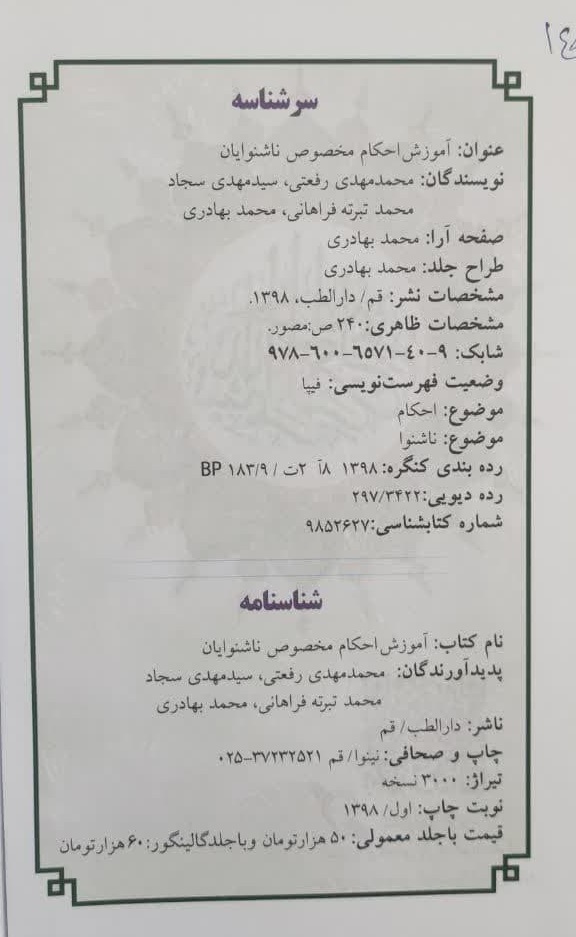 ۱۴

سرشناسه

عنوان: آموزش احکام مخصوص ناشنوایان
نویسندگان: محمدمهدی رفعتی، سیدمهدی سجاد
محمد تبرته فراهانی، محمد بهادری
صفحه آرا: محمد بهادری
طراح جلد: محمد بهادری
مشخصات نشر: قم/ دارالطب، ۱۳۹۸.
مشخصات ظاهری: ۲۴۰ ص:مصور.
شابک: ۹-۴۰-۶۵۷۱-۶۰۰-۹۷۸
وضعیت فهرست‌نویسی: فیپا
موضوع: احکام
موضوع: ناشنوا
رده بندی کنگره: ۱۳۹۸ ۸آ ۲ت / ۱۸۳/۹ BP
رده دیویی: ۲۹۷/۳۴۲۲
شماره کتابشناسی: ۹۸۵۲۶۲۷

شناسنامه

نام کتاب: آموزش احکام مخصوص ناشنوایان
پدیدآورندگان: محمدمهدی رفعتی، سیدمهدی سجاد
محمد تبرته فراهانی، محمد بهادری
ناشر: دارالطب/ قم
چاپ و صحافی: نینوا/ قم ۳۷۲۳۲۵۲۱-۰۲۵
تیراژ: ۳۰۰۰ نسخه
نوبت چاپ: اول/ ۱۳۹۸
قیمت باجلد معمولی: ۵۰ هزارتومان وباجلدگالینگور: ۶۰ هزارتومان